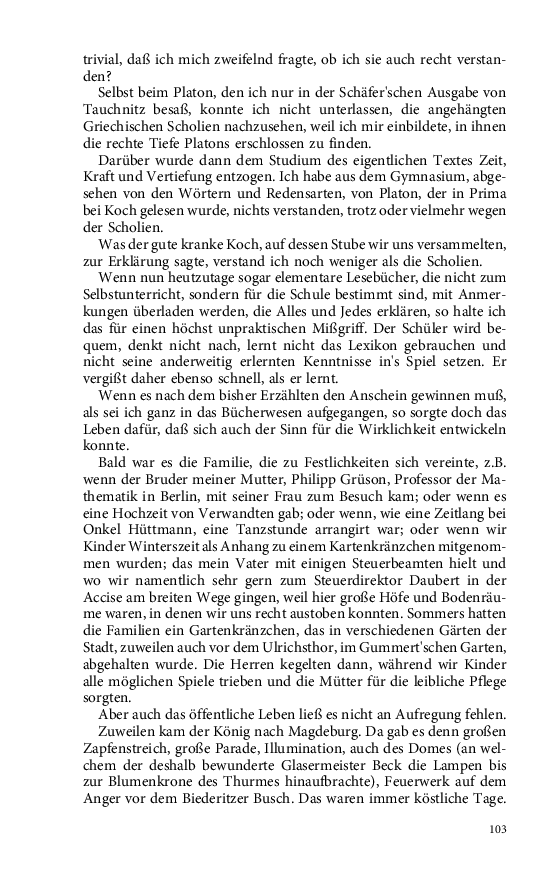 trivial, daß ich mich zweifelnd fragte, ob ich sie auch recht verstanden?

Selbst beim Platon, den ich nur in der Schäfer'schen Ausgabe von Tauchnitz besaß, konnte ich nicht unterlassen, die angehängten Griechischen Scholien nachzusehen, weil ich mir einbildete, in ihnen die rechte Tiefe Platons erschlossen zu finden.

Darüber wurde dann dem Studium des eigentlichen Textes Zeit, Kraft und Vertiefung entzogen. Ich habe aus dem Gymnasium, abgesehen von den Wörtern und Redensarten, von Platon, der in Prima bei Koch gelesen wurde, nichts verstanden, trotz oder vielmehr wegen der Scholien.

Was der gute kranke Koch, auf dessen Stube wir uns versammelten, zur Erklärung sagte, verstand ich noch weniger als die Scholien.

Wenn nun heutzutage sogar elementare Lesebücher, die nicht zum Selbstunterricht, sondern für die Schule bestimmt sind, mit Anmerkungen überladen werden, die Alles und Jedes erklären, so halte ich das für einen höchst unpraktischen Mißgriff. Der Schüler wird bequem, denkt nicht nach, lernt nicht das Lexikon gebrauchen und nicht seine anderweitig erlernten Kenntnisse in's Spiel setzen. Er vergißt daher ebenso schnell, als er lernt.

Wenn es nach dem bisher Erzählten den Anschein gewinnen muß, als sei ich ganz in das Bücherwesen aufgegangen, so sorgte doch das Leben dafür, daß sich auch der Sinn für die Wirklichkeit entwickeln konnte.

Bald war es die Familie, die zu Festlichkeiten sich vereinte, z.B. wenn der Bruder meiner Mutter, Philipp Grüson, Professor der Mathematik in Berlin, mit seiner Frau zum Besuch kam; oder wenn es eine Hochzeit von Verwandten gab; oder wenn, wie eine Zeitlang bei Onkel Hüttmann, eine Tanzstunde arrangirt war; oder wenn wir Kinder Winterszeit als Anhang zu einem Kartenkränzchen mitgenommen wurden; das mein Vater mit einigen Steuerbeamten hielt und wo wir namentlich sehr gern zum Steuerdirektor Daubert in der Accise am breiten Wege gingen, weil hier große Höfe und Bodenräume waren, in denen wir uns recht austoben konnten. Sommers hatten die Familien ein Gartenkränzchen, das in verschiedenen Gärten der Stadt, zuweilen auch vor dem Ulrichsthor, im Gummert'schen Garten, abgehalten wurde. Die Herren kegelten dann, während wir Kinder alle möglichen Spiele trieben und die Mütter für die leibliche Pflege sorgten.

Aber auch das öffentliche Leben ließ es nicht an Aufregung fehlen. Zuweilen kam der König nach Magdeburg. Da gab es denn großen Zapfenstreich, große Parade, Illumination, auch des Domes (an welchem der deshalb bewunderte Glasermeister Beck die Lampen bis zur Blumenkrone des Thurmes hinaufbrachte), Feuerwerk auf dem Anger vor dem Biederitzer Busch. Das waren immer köstliche Tage.

103